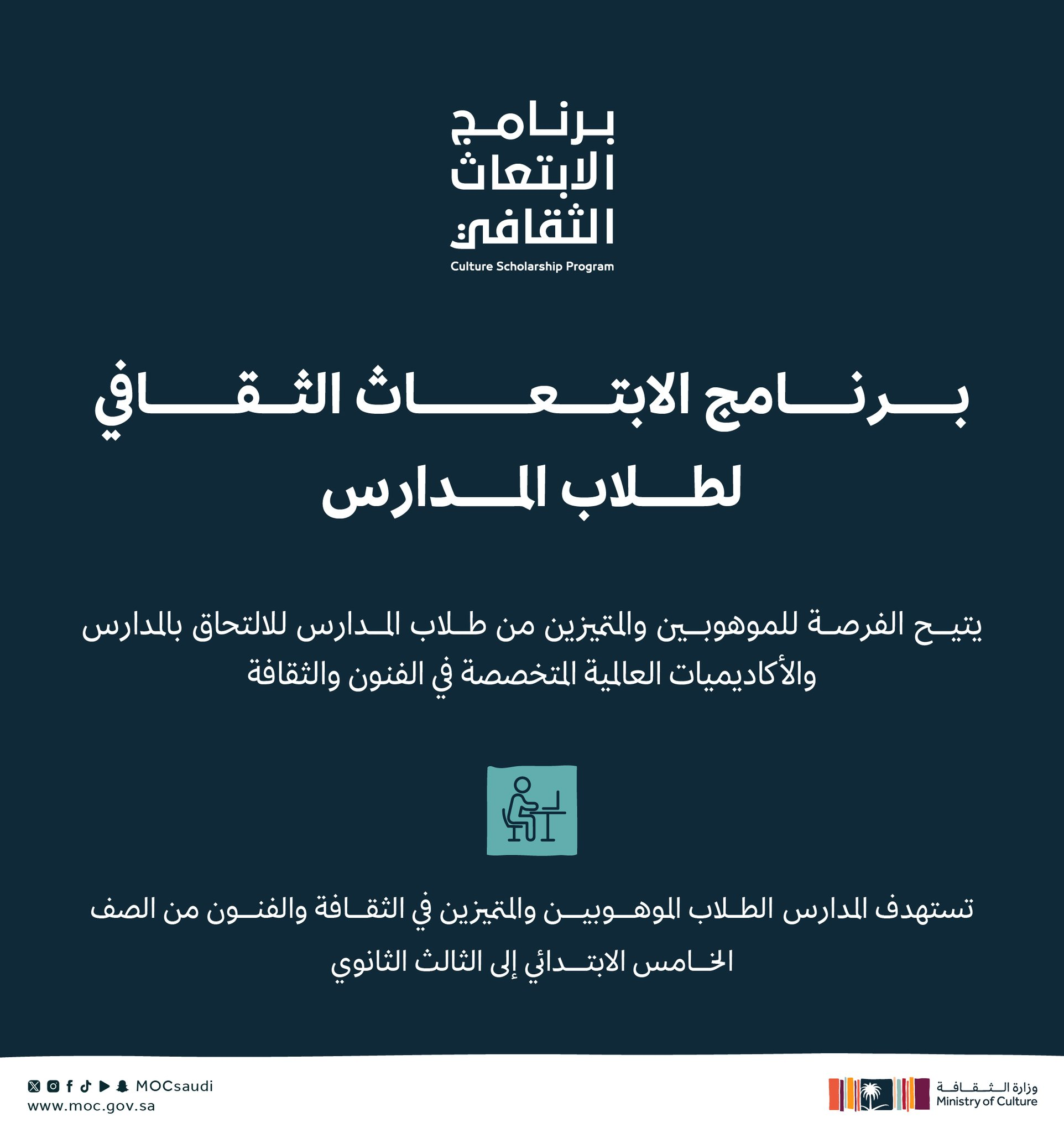 برنامج
الابتعاث
الثقافي
Culture Scholarship Program

برنامج الابتعاث الثقافي
لطلاب المدارس

يتيح الفرصة للموهوبين والمتميزين من طلاب المدارس للالتحاق بالمدارس والأكاديميات العالمية المتخصصة في الفنون والثقافة

تستهدف المدارس الطلاب الموهوبين والمتميزين في الثقافة والفنون من الصف الخامس الابتدائي إلى الثالث الثانوي

MOCsaudi
www.moc.gov.sa

وزارة الثقافة
Ministry of Culture